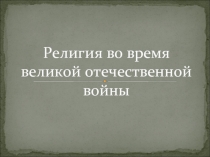 Религия во время великой отечественной войны